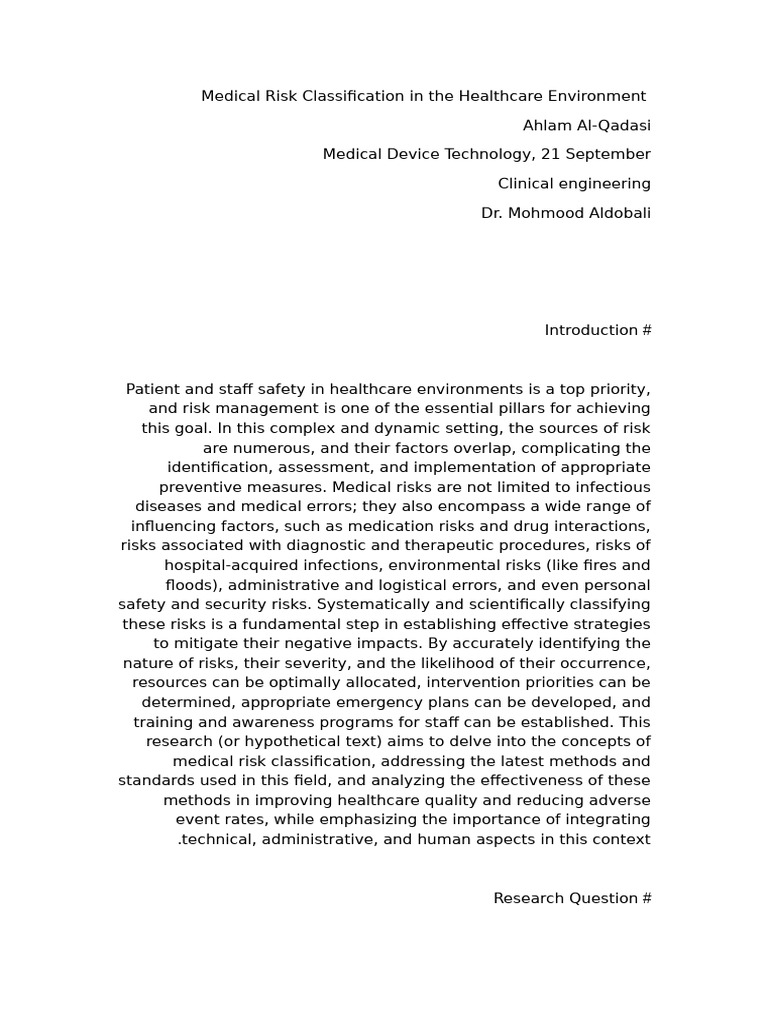 Medical Risk Classification in the Healthcare Environment

Ahlam Al-Qadasi

Medical Device Technology, 21 September

Clinical engineering

Dr. Mohmood Aldobali

Introduction #

Patient and staff safety in healthcare environments is a top priority, and risk management is one of the essential pillars for achieving this goal. In this complex and dynamic setting, the sources of risk are numerous, and their factors overlap, complicating the identification, assessment, and implementation of appropriate preventive measures. Medical risks are not limited to infectious diseases and medical errors; they also encompass a wide range of influencing factors, such as medication risks and drug interactions, risks associated with diagnostic and therapeutic procedures, risks of hospital-acquired infections, environmental risks (like fires and floods), administrative and logistical errors, and even personal safety and security risks. Systematically and scientifically classifying these risks is a fundamental step in establishing effective strategies to mitigate their negative impacts. By accurately identifying the nature of risks, their severity, and the likelihood of their occurrence, resources can be optimally allocated, intervention priorities can be determined, appropriate emergency plans can be developed, and training and awareness programs for staff can be established. This research (or hypothetical text) aims to delve into the concepts of medical risk classification, addressing the latest methods and standards used in this field, and analyzing the effectiveness of these methods in improving healthcare quality and reducing adverse event rates, while emphasizing the importance of integrating .technical, administrative, and human aspects in this context

Research Question #